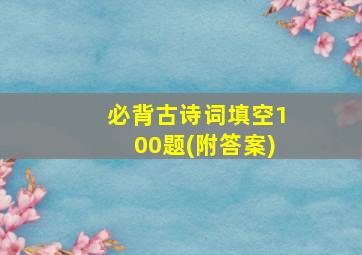 必背古诗词填空100题(附答案)